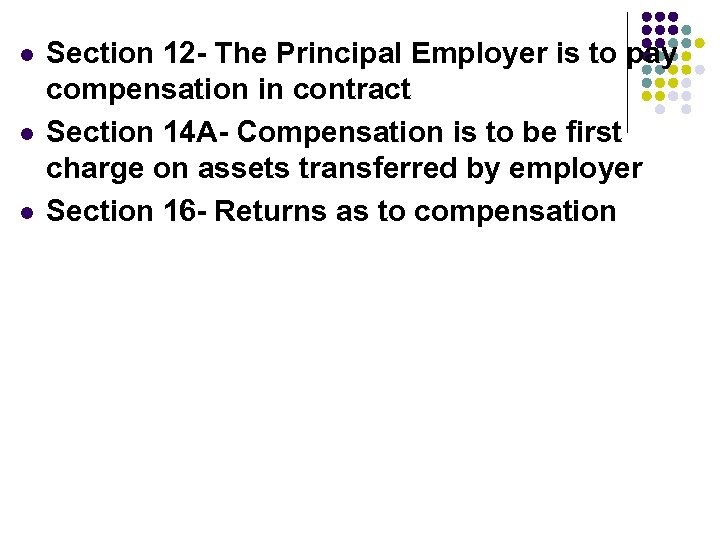 - Section 12- The Principal Employer is to pay compensation in contract
- Section 14A- Compensation is to be first charge on assets transferred by employer
- Section 16- Returns as to compensation